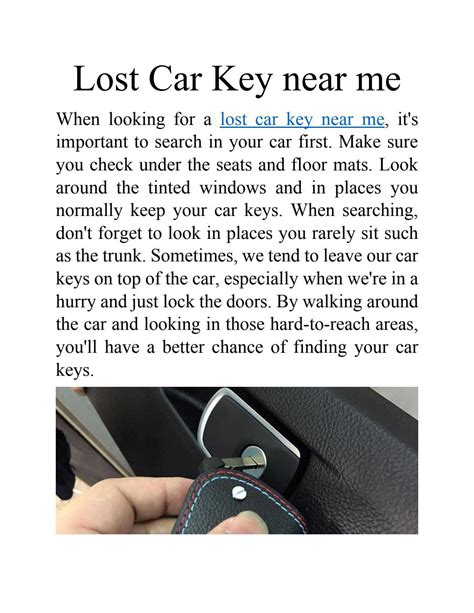 Lost Car Key near me

When looking for a lost car key near me, it's important to search in your car first. Make sure you check under the seats and floor mats. Look around the tinted windows and in places you normally keep your car keys. When searching, don't forget to look in places you rarely sit such as the trunk. Sometimes, we tend to leave our car keys on top of the car, especially when we're in a hurry and just lock the doors. By walking around the car and looking in those hard-to-reach areas, you'll have a better chance of finding your car keys.